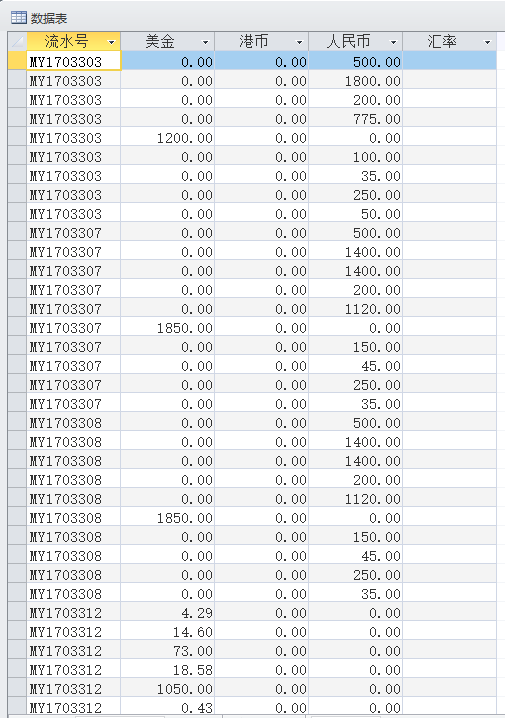 数据表

| 流水号 | 美金 | 港币 | 人民币 | 汇率 |
|---|---|---|---|---|
| MY1703303 | 0.00 | 0.00 | 500.00 | |
| MY1703303 | 0.00 | 0.00 | 1800.00 | |
| MY1703303 | 0.00 | 0.00 | 200.00 | |
| MY1703303 | 0.00 | 0.00 | 775.00 | |
| MY1703303 | 1200.00 | 0.00 | 0.00 | |
| MY1703303 | 0.00 | 0.00 | 100.00 | |
| MY1703303 | 0.00 | 0.00 | 35.00 | |
| MY1703303 | 0.00 | 0.00 | 250.00 | |
| MY1703303 | 0.00 | 0.00 | 50.00 | |
| MY1703307 | 0.00 | 0.00 | 500.00 | |
| MY1703307 | 0.00 | 0.00 | 1400.00 | |
| MY1703307 | 0.00 | 0.00 | 1400.00 | |
| MY1703307 | 0.00 | 0.00 | 200.00 | |
| MY1703307 | 0.00 | 0.00 | 1120.00 | |
| MY1703307 | 1850.00 | 0.00 | 0.00 | |
| MY1703307 | 0.00 | 0.00 | 150.00 | |
| MY1703307 | 0.00 | 0.00 | 45.00 | |
| MY1703307 | 0.00 | 0.00 | 250.00 | |
| MY1703307 | 0.00 | 0.00 | 35.00 | |
| MY1703308 | 0.00 | 0.00 | 500.00 | |
| MY1703308 | 0.00 | 0.00 | 1400.00 | |
| MY1703308 | 0.00 | 0.00 | 1400.00 | |
| MY1703308 | 0.00 | 0.00 | 200.00 | |
| MY1703308 | 0.00 | 0.00 | 1120.00 | |
| MY1703308 | 1850.00 | 0.00 | 0.00 | |
| MY1703308 | 0.00 | 0.00 | 150.00 | |
| MY1703308 | 0.00 | 0.00 | 45.00 | |
| MY1703308 | 0.00 | 0.00 | 250.00 | |
| MY1703308 | 0.00 | 0.00 | 35.00 | |
| MY1703312 | 4.29 | 0.00 | 0.00 | |
| MY1703312 | 14.60 | 0.00 | 0.00 | |
| MY1703312 | 73.00 | 0.00 | 0.00 | |
| MY1703312 | 18.58 | 0.00 | 0.00 | |
| MY1703312 | 1050.00 | 0.00 | 0.00 | |
| MY1703312 | 0.43 | 0.00 | 0.00 | |